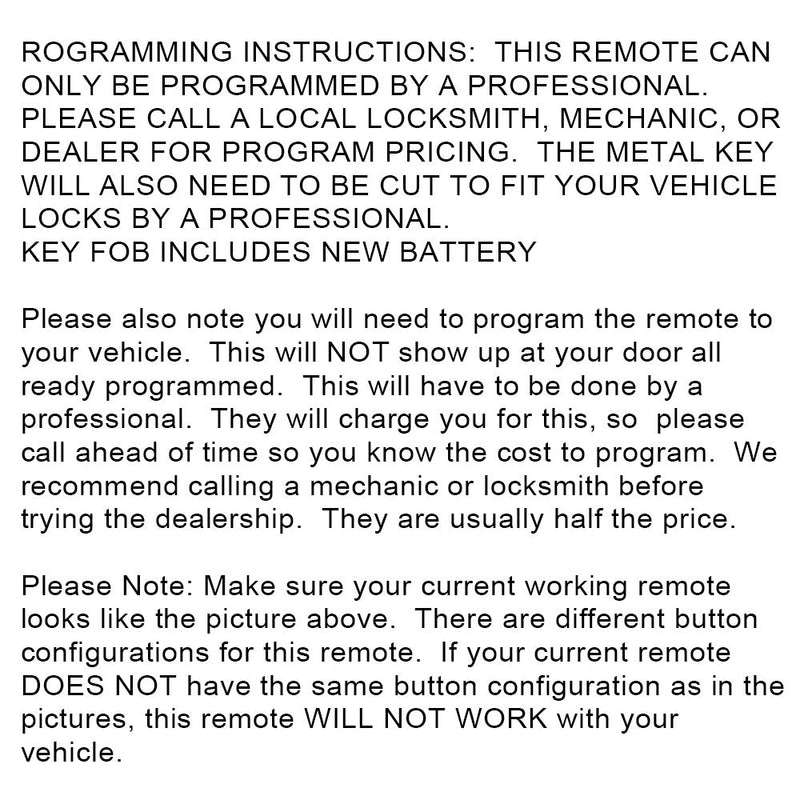 ROGRAMMING INSTRUCTIONS: THIS REMOTE CAN ONLY BE PROGRAMMED BY A PROFESSIONAL. PLEASE CALL A LOCAL LOCKSMITH, MECHANIC, OR DEALER FOR PROGRAM PRICING. THE METAL KEY WILL ALSO NEED TO BE CUT TO FIT YOUR VEHICLE LOCKS BY A PROFESSIONAL.
KEY FOB INCLUDES NEW BATTERY

Please also note you will need to program the remote to your vehicle. This will NOT show up at your door all ready programmed. This will have to be done by a professional. They will charge you for this, so please call ahead of time so you know the cost to program. We recommend calling a mechanic or locksmith before trying the dealership. They are usually half the price.

Please Note: Make sure your current working remote looks like the picture above. There are different button configurations for this remote. If your current remote DOES NOT have the same button configuration as in the pictures, this remote WILL NOT WORK with your vehicle.